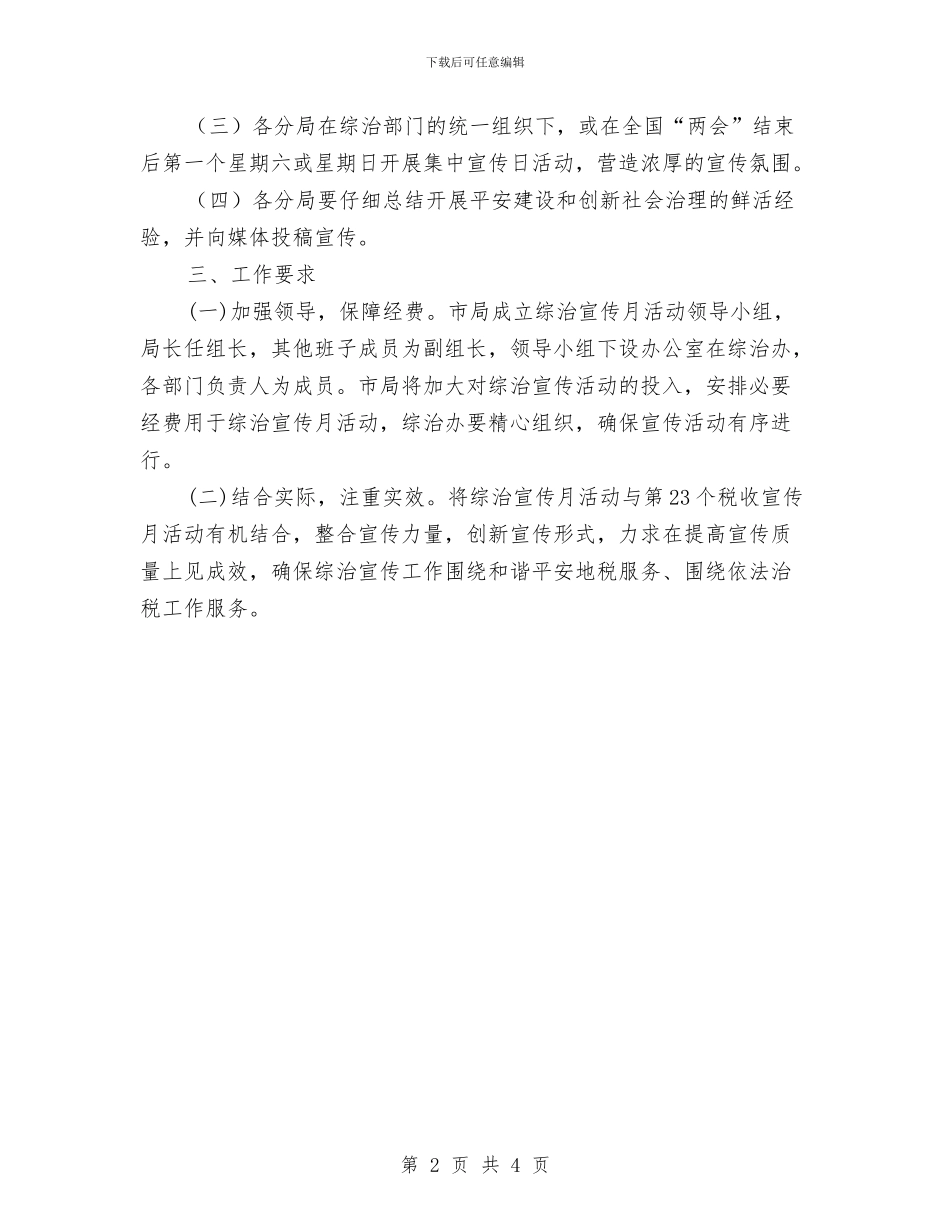 下载后可任意编辑

（三）各分局在综治部门的统一组织下，或在全国“两会”结束后第一个星期六或星期日开展集中宣传日活动，营造浓厚的宣传氛围。

（四）各分局要仔细总结开展平安建设和创新社会治理的鲜活经验，并向媒体投稿宣传。

三、工作要求

(一)加强领导，保障经费。市局成立综治宣传月活动领导小组，局长任组长，其他班子成员为副组长，领导小组下设办公室在综治办，各部门负责人为成员。市局将加大对综治宣传活动的投入，安排必要经费用于综治宣传月活动，综治办要精心组织，确保宣传活动有序进行。

(二)结合实际，注重实效。将综治宣传月活动与第23个税收宣传月活动有机结合，整合宣传力量，创新宣传形式，力求在提高宣传质量上见成效，确保综治宣传工作围绕和谐平安地税服务、围绕依法治税工作服务。

第 2 页 共 4 页